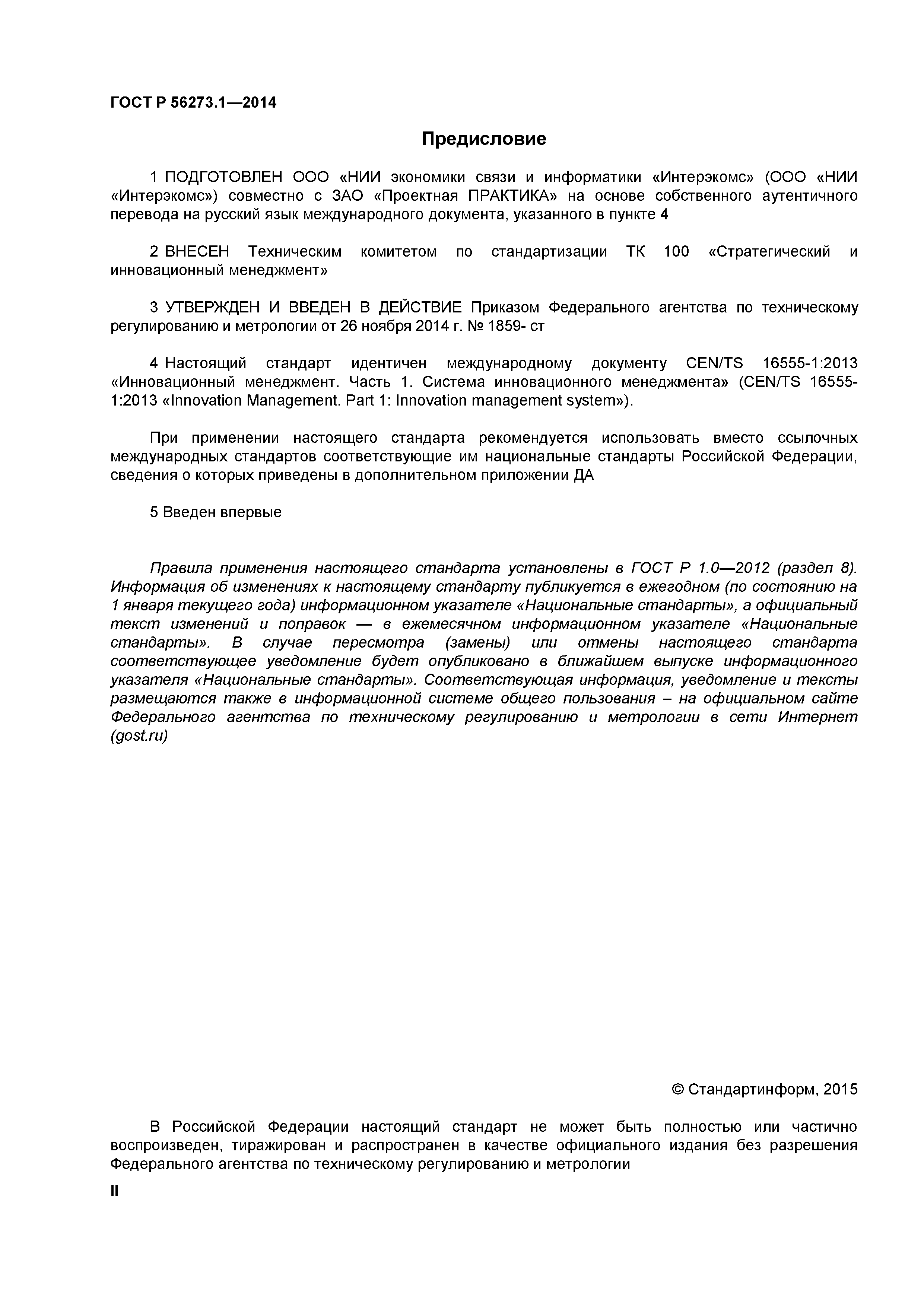 ГОСТ Р 56273.1—2014

Предисловие

1 ПОДГОТОВЛЕН ООО «НИИ экономики связи и информатики «Интерэкомс» (ООО «НИИ «Интерэкомс») совместно с ЗАО «Проектная ПРАКТИКА» на основе собственного аутентичного перевода на русский язык международного документа, указанного в пункте 4

2 ВНЕСЕН Техническим комитетом по стандартизации ТК 100 «Стратегический и инновационный менеджмент»

3 УТВЕРЖДЕН И ВВЕДЕН В ДЕЙСТВИЕ Приказом Федерального агентства по техническому регулированию и метрологии от 26 ноября 2014 г. № 1859- ст

4 Настоящий стандарт идентичен международному документу CEN/TS 16555-1:2013 «Инновационный менеджмент. Часть 1. Система инновационного менеджмента» (CEN/TS 16555-1:2013 «Innovation Management. Part 1: Innovation management system»).

При применении настоящего стандарта рекомендуется использовать вместо ссылочных международных стандартов соответствующие им национальные стандарты Российской Федерации, сведения о которых приведены в дополнительном приложении ДА

5 Введен впервые

Правила применения настоящего стандарта установлены в ГОСТ Р 1.0—2012 (раздел 8). Информация об изменениях к настоящему стандарту публикуется в ежегодном (по состоянию на 1 января текущего года) информационном указателе «Национальные стандарты», а официальный текст изменений и поправок — в ежемесячном информационном указателе «Национальные стандарты». В случае пересмотра (замены) или отмены настоящего стандарта соответствующее уведомление будет опубликовано в ближайшем выпуске информационного указателя «Национальные стандарты». Соответствующая информация, уведомление и тексты размещаются также в информационной системе общего пользования – на официальном сайте Федерального агентства по техническому регулированию и метрологии в сети Интернет (gost.ru)

© Стандартинформ, 2015

В Российской Федерации настоящий стандарт не может быть полностью или частично воспроизведен, тиражирован и распространен в качестве официального издания без разрешения Федерального агентства по техническому регулированию и метрологии

II